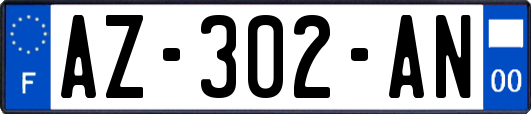 F
AZ-302-AN
00